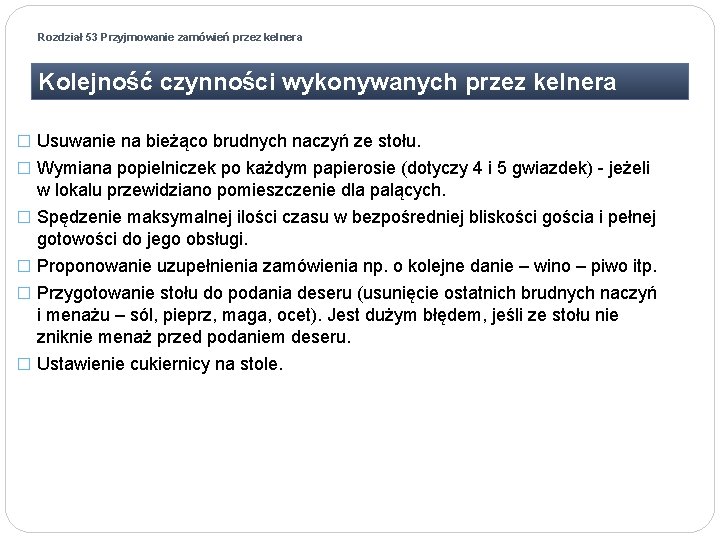 Rozdział 53 Przyjmowanie zamówień przez kelnera

Kolejność czynności wykonywanych przez kelnera

□ Usuwanie na bieżąco brudnych naczyń ze stołu.

□ Wymiana popielniczek po każdym papierosie (dotyczy 4 i 5 gwiazdek) - jeżeli w lokalu przewidziano pomieszczenie dla palących.

□ Spędzenie maksymalnej ilości czasu w bezpośredniej bliskości gościa i pełnej gotowości do jego obsługi.

□ Proponowanie uzupełnienia zamówienia np. o kolejne danie – wino – piwo itp.

□ Przygotowanie stołu do podania deseru (usunięcie ostatnich brudnych naczyń i menażu – sól, pieprz, maga, ocet). Jest dużym błędem, jeśli ze stołu nie zniknie menaż przed podaniem deseru.

□ Ustawienie cukiernicy na stole.